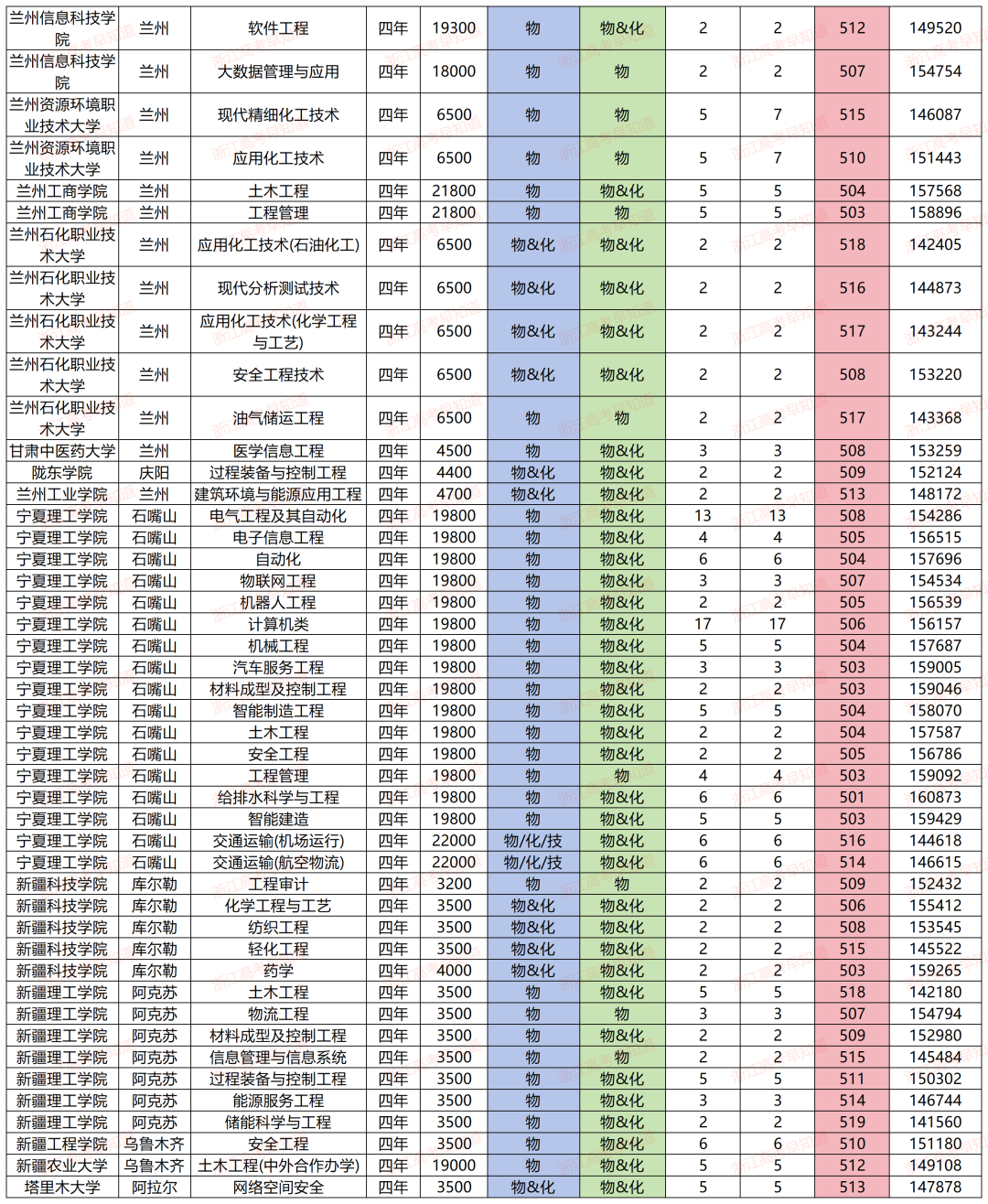 | 兰州信息科技学院 | 兰州 | 软件工程 | 四年 | 19300 | 物 | 物&化 | 2 | 2 | 512 | 149520 |
|---|---|---|---|---|---|---|---|---|---|---|
| 兰州信息科技学院 | 兰州 | 大数据管理与应用 | 四年 | 18000 | 物 | 物 | 2 | 2 | 507 | 154754 |
| 兰州资源环境职业技术大学 | 兰州 | 现代精细化工技术 | 四年 | 6500 | 物 | 物 | 5 | 7 | 515 | 146087 |
| 兰州资源环境职业技术大学 | 兰州 | 应用化工技术 | 四年 | 6500 | 物 | 物 | 5 | 7 | 510 | 151443 |
| 兰州工商学院 | 兰州 | 土木工程 | 四年 | 21800 | 物 | 物&化 | 5 | 5 | 504 | 157568 |
| 兰州工商学院 | 兰州 | 工程管理 | 四年 | 21800 | 物 | 物 | 5 | 5 | 503 | 158896 |
| 兰州石化职业技术大学 | 兰州 | 应用化工技术(石油化工) | 四年 | 6500 | 物&化 | 物&化 | 2 | 2 | 518 | 142405 |
| 兰州石化职业技术大学 | 兰州 | 现代分析测试技术 | 四年 | 6500 | 物&化 | 物&化 | 2 | 2 | 516 | 144873 |
| 兰州石化职业技术大学 | 兰州 | 应用化工技术(化学工程与工艺) | 四年 | 6500 | 物&化 | 物&化 | 2 | 2 | 517 | 143244 |
| 兰州石化职业技术大学 | 兰州 | 安全工程技术 | 四年 | 6500 | 物&化 | 物&化 | 2 | 2 | 508 | 153220 |
| 兰州石化职业技术大学 | 兰州 | 油气储运工程 | 四年 | 6500 | 物 | 物 | 2 | 2 | 517 | 143368 |
| 甘肃中医药大学 | 兰州 | 医学信息工程 | 四年 | 4500 | 物 | 物&化 | 3 | 3 | 508 | 153259 |
| 陇东学院 | 庆阳 | 过程装备与控制工程 | 四年 | 4400 | 物&化 | 物&化 | 2 | 2 | 509 | 152124 |
| 兰州工业学院 | 兰州 | 建筑环境与能源应用工程 | 四年 | 4700 | 物&化 | 物&化 | 2 | 2 | 513 | 148172 |
| 宁夏理工学院 | 石嘴山 | 电气工程及其自动化 | 四年 | 19800 | 物 | 物&化 | 13 | 13 | 508 | 154286 |
| 宁夏理工学院 | 石嘴山 | 电子信息工程 | 四年 | 19800 | 物 | 物&化 | 4 | 4 | 505 | 156515 |
| 宁夏理工学院 | 石嘴山 | 自动化 | 四年 | 19800 | 物 | 物&化 | 6 | 6 | 504 | 157696 |
| 宁夏理工学院 | 石嘴山 | 物联网工程 | 四年 | 19800 | 物 | 物&化 | 3 | 3 | 507 | 154534 |
| 宁夏理工学院 | 石嘴山 | 机器人工程 | 四年 | 19800 | 物 | 物&化 | 2 | 2 | 505 | 156539 |
| 宁夏理工学院 | 石嘴山 | 计算机类 | 四年 | 19800 | 物 | 物&化 | 17 | 17 | 506 | 156157 |
| 宁夏理工学院 | 石嘴山 | 机械工程 | 四年 | 19800 | 物 | 物&化 | 5 | 5 | 504 | 157687 |
| 宁夏理工学院 | 石嘴山 | 汽车服务工程 | 四年 | 19800 | 物 | 物&化 | 3 | 3 | 503 | 159005 |
| 宁夏理工学院 | 石嘴山 | 材料成型及控制工程 | 四年 | 19800 | 物 | 物&化 | 2 | 2 | 503 | 159046 |
| 宁夏理工学院 | 石嘴山 | 智能制造工程 | 四年 | 19800 | 物 | 物&化 | 5 | 5 | 504 | 158070 |
| 宁夏理工学院 | 石嘴山 | 土木工程 | 四年 | 19800 | 物 | 物&化 | 2 | 2 | 504 | 157587 |
| 宁夏理工学院 | 石嘴山 | 安全工程 | 四年 | 19800 | 物 | 物&化 | 2 | 2 | 505 | 156786 |
| 宁夏理工学院 | 石嘴山 | 工程管理 | 四年 | 19800 | 物 | 物 | 4 | 4 | 503 | 159092 |
| 宁夏理工学院 | 石嘴山 | 给排水科学与工程 | 四年 | 19800 | 物 | 物&化 | 6 | 6 | 501 | 160873 |
| 宁夏理工学院 | 石嘴山 | 智能建造 | 四年 | 19800 | 物 | 物&化 | 5 | 5 | 503 | 159429 |
| 宁夏理工学院 | 石嘴山 | 交通运输(机场运行) | 四年 | 22000 | 物/化/技 | 物&化 | 6 | 6 | 516 | 144618 |
| 宁夏理工学院 | 石嘴山 | 交通运输(航空物流) | 四年 | 22000 | 物/化/技 | 物&化 | 6 | 6 | 514 | 146615 |
| 新疆科技学院 | 库尔勒 | 工程审计 | 四年 | 3200 | 物 | 物 | 2 | 2 | 509 | 152432 |
| 新疆科技学院 | 库尔勒 | 化学工程与工艺 | 四年 | 3500 | 物&化 | 物&化 | 2 | 2 | 506 | 155412 |
| 新疆科技学院 | 库尔勒 | 纺织工程 | 四年 | 3500 | 物&化 | 物&化 | 2 | 2 | 508 | 153545 |
| 新疆科技学院 | 库尔勒 | 轻化工程 | 四年 | 3500 | 物&化 | 物&化 | 2 | 2 | 515 | 145522 |
| 新疆科技学院 | 库尔勒 | 药学 | 四年 | 4000 | 物&化 | 物&化 | 2 | 2 | 503 | 159265 |
| 新疆理工学院 | 阿克苏 | 土木工程 | 四年 | 3500 | 物 | 物&化 | 5 | 5 | 518 | 142180 |
| 新疆理工学院 | 阿克苏 | 物流工程 | 四年 | 3500 | 物 | 物 | 3 | 3 | 507 | 154794 |
| 新疆理工学院 | 阿克苏 | 材料成型及控制工程 | 四年 | 3500 | 物 | 物&化 | 2 | 2 | 509 | 152980 |
| 新疆理工学院 | 阿克苏 | 信息管理与信息系统 | 四年 | 3500 | 物 | 物 | 2 | 2 | 515 | 145484 |
| 新疆理工学院 | 阿克苏 | 过程装备与控制工程 | 四年 | 3500 | 物 | 物&化 | 5 | 5 | 511 | 150302 |
| 新疆理工学院 | 阿克苏 | 能源服务工程 | 四年 | 3500 | 物 | 物&化 | 3 | 3 | 514 | 146744 |
| 新疆理工学院 | 阿克苏 | 储能科学与工程 | 四年 | 3500 | 物 | 物&化 | 2 | 2 | 519 | 141560 |
| 新疆工程学院 | 乌鲁木齐 | 安全工程 | 四年 | 3500 | 物 | 物&化 | 6 | 6 | 510 | 151180 |
| 新疆农业大学 | 乌鲁木齐 | 土木工程(中外合作办学) | 四年 | 19000 | 物 | 物&化 | 5 | 5 | 512 | 149108 |
| 塔里木大学 | 阿拉尔 | 网络空间安全 | 四年 | 3500 | 物&化 | 物&化 | 5 | 5 | 513 | 147878 |